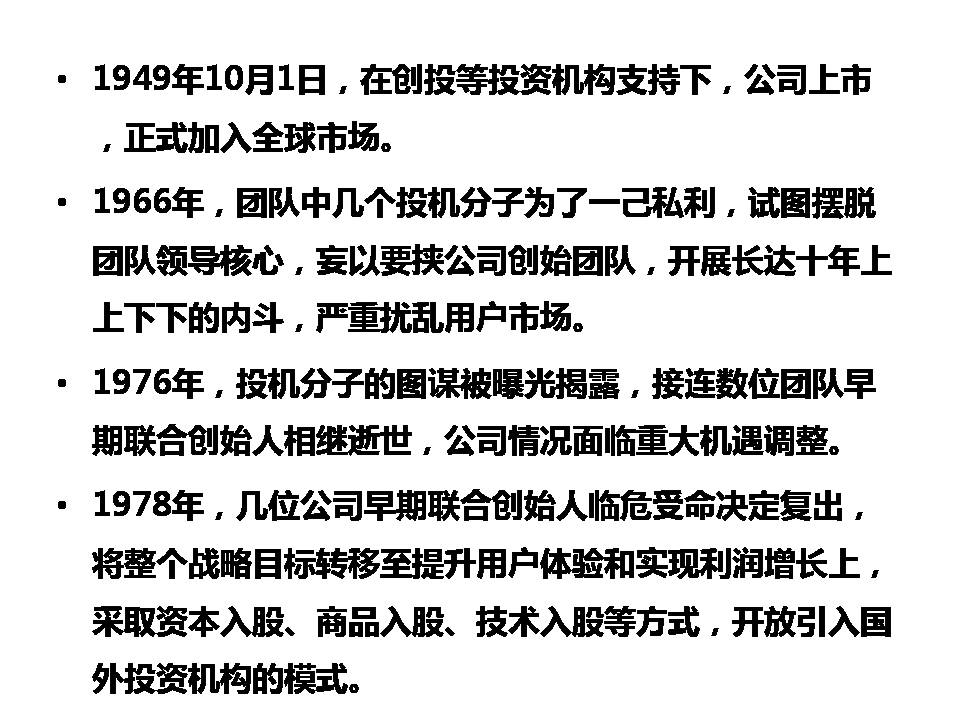 • 1949年10月1日，在创投等投资机构支持下，公司上市，正式加入全球市场。

• 1966年，团队中几个投机分子为了一己私利，试图摆脱团队领导核心，妄以要挟公司创始团队，开展长达十年上上下下的内斗，严重扰乱用户市场。

• 1976年，投机分子的图谋被曝光揭露，接连数位团队早期联合创始人相继逝世，公司情况面临重大机遇调整。

• 1978年，几位公司早期联合创始人临危受命决定复出，将整个战略目标转移至提升用户体验和实现利润增长上，采取资本入股、商品入股、技术入股等方式，开放引入国外投资机构的模式。